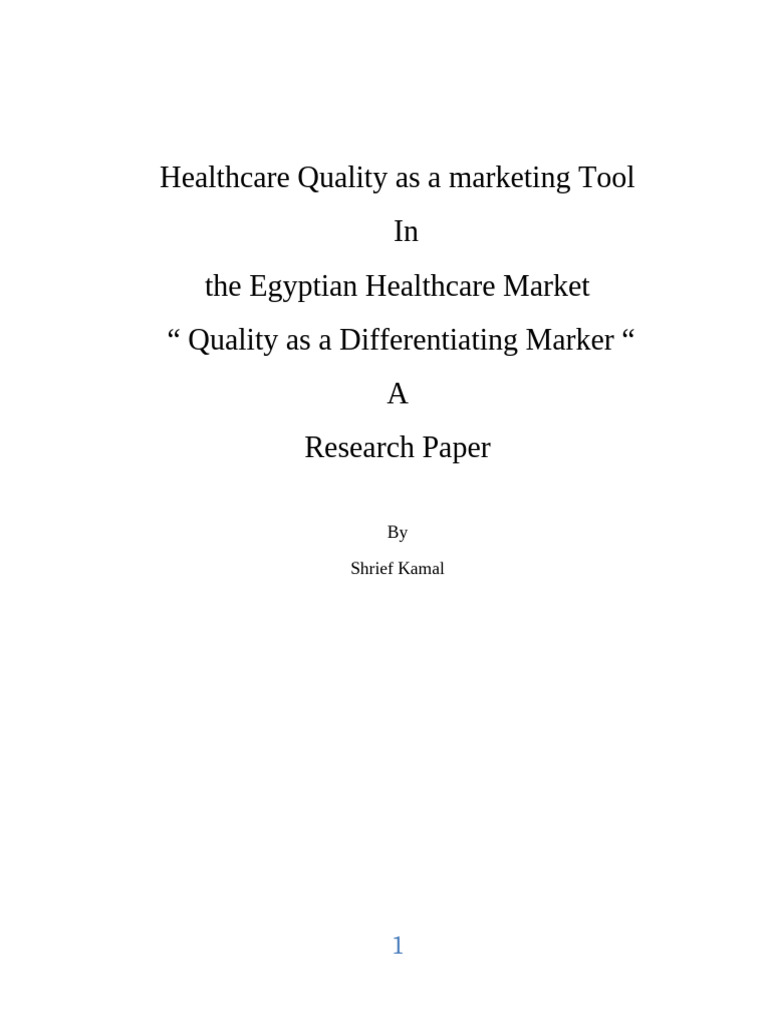 Healthcare Quality as a marketing Tool

In

the Egyptian Healthcare Market

" Quality as a Differentiating Marker "

A

Research Paper

By

Shrief Kamal

1